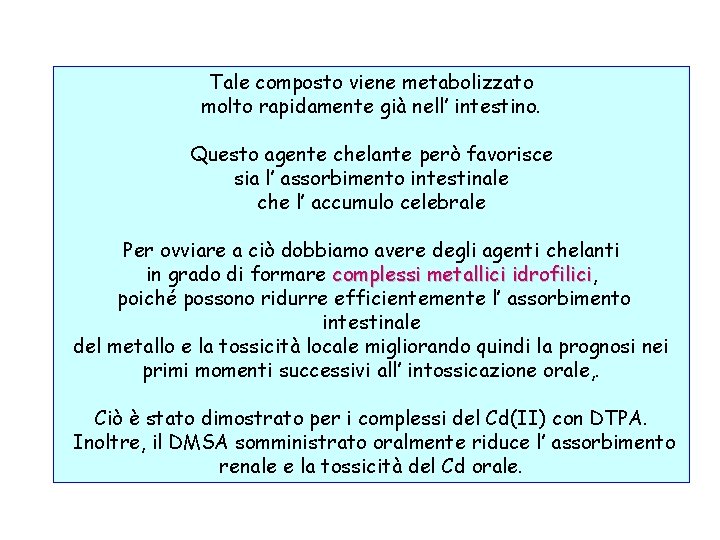 Tale composto viene metabolizzato molto rapidamente già nell' intestino.

Questo agente chelante però favorisce sia l' assorbimento intestinale che l' accumulo celebrale

Per ovviare a ciò dobbiamo avere degli agenti chelanti in grado di formare complessi metallici idrofilici, poiché possono ridurre efficientemente l' assorbimento intestinale del metallo e la tossicità locale migliorando quindi la prognosi nei primi momenti successivi all' intossicazione orale,.

Ciò è stato dimostrato per i complessi del Cd(II) con DTPA. Inoltre, il DMSA somministrato oralmente riduce l' assorbimento renale e la tossicità del Cd orale.